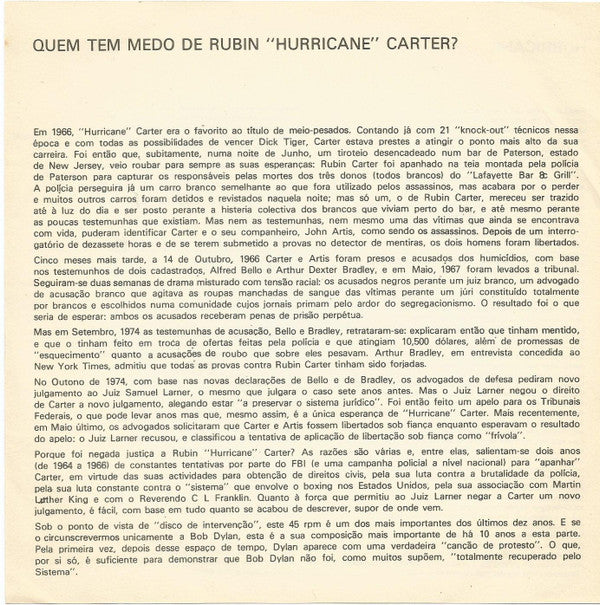 QUEM TEM MEDO DE RUBIN "HURRICANE" CARTER?

Em 1966, "Hurricane" Carter era o favorito ao título de meio-pesados. Contando já com 21 "knock-out" técnicos nessa época e com todas as possibilidades de vencer Dick Tiger, Carter estava prestes a atingir o ponto mais alto da sua carreira. Foi então que, subitamente, numa noite de Junho, um tiroteio desencadeado num bar de Paterson, estado de New Jersey, veio roubar para sempre as suas esperanças: Rubin Carter foi apanhado na teia montada pela polícia de Paterson para capturar os responsáveis pelas mortes dos três donos (todos brancos) do "Lafayette Bar & Grill". A polícia perseguira já um carro branco semelhante ao que fora utilizado pelos assassinos, mas acabara por o perder e muitos outros carros foram detidos e revistados naquela noite; mas só um, o de Rubin Carter, mereceu ser trazido até à luz do dia e ser posto perante a histeria colectiva dos brancos que viviam perto do bar, e até mesmo perante as poucas testemunhas que existiam. Mas nem as testemunhas, nem mesmo uma das vítimas que ainda se encontrava com vida, puderam identificar Carter e o seu companheiro, John Artis, como sendo os assassinos. Depois de um interrogatório de dezassete horas e de se terem submetido a provas no detector de mentiras, os dois homens foram libertados.

Cinco meses mais tarde, a 14 de Outubro, 1966 Carter e Artis foram presos e acusados dos humicídios, com base nos testemunhos de dois cadastrados, Alfred Bello e Arthur Dexter Bradley, e em Maio, 1967 foram levados a tribunal. Seguiram-se duas semanas de drama misturado com tensão racial: os acusados negros perante um juiz branco, um advogado de acusação branco que agitava as roupas manchadas de sangue das vítimas perante um júri constituído totalmente por brancos e escolhidos numa comunidade cujos jornais primam pelo ardor do segregacionismo. O resultado foi o que seria de esperar: ambos os acusados receberam penas de prisão perpétua.

Mas em Setembro, 1974 as testemunhas de acusação, Bello e Bradley, retrataram-se: explicaram então que tinham mentido, e que o tinham feito em troca de ofertas feitas pela polícia e que atingiam 10,500 dólares, além de promessas de "esquecimento" quanto a acusações de roubo que sobre eles pesavam. Arthur Bradley, em entrevista concedida ao New York Times, admitiu que todas as provas contra Rubin Carter tinham sido forjadas.

No Outono de 1974, com base nas novas declarações de Bello e de Bradley, os advogados de defesa pediram novo julgamento ao Juiz Samuel Larner, o mesmo que julgara o caso sete anos antes. Mas o Juiz Larner negou o direito de Carter a novo julgamento, alegando estar "a preservar o sistema jurídico". Foi então feito um apelo para os Tribunais Federais, o que pode levar anos mas que, mesmo assim, é a única esperança de "Hurricane" Carter. Mais recentemente, em Maio último, os advogados solicitaram que Carter e Artis fossem libertados sob fiança enquanto esperavam o resultado do apelo: o Juiz Larner recusou, e classificou a tentativa de aplicação de libertação sob fiança como "frívola".

Porque foi negada justiça a Rubin "Hurricane" Carter? As razões são várias e, entre elas, salientam-se dois anos (de 1964 a 1966) de constantes tentativas por parte do FBI (e uma campanha policial a nível nacional) para "apanhar" Carter, em virtude das suas actividades para obtenção de direitos civis, pela sua luta contra a brutalidade da polícia, pela sua luta constante contra o "sistema" que envolve o boxing nos Estados Unidos, pela sua associação com Martin Luther King e com o Reverendo C L Franklin. Quanto à força que permitiu ao Juiz Larner negar a Carter um novo julgamento, é fácil, com base em tudo quanto se acabou de descrever, supor de onde vem.

Sob o ponto de vista de "disco de intervenção", este 45 rpm é um dos mais importantes dos últimos dez anos. E se o circunscrevermos unicamente a Bob Dylan, esta é a sua composição mais importante de há 10 anos a esta parte. Pela primeira vez, depois desse espaço de tempo, Dylan aparece com uma verdadeira "canção de protesto". O que, por si só, é suficiente para demonstrar que Bob Dylan não foi, como muitos supõem, "totalmente recuperado pelo Sistema".